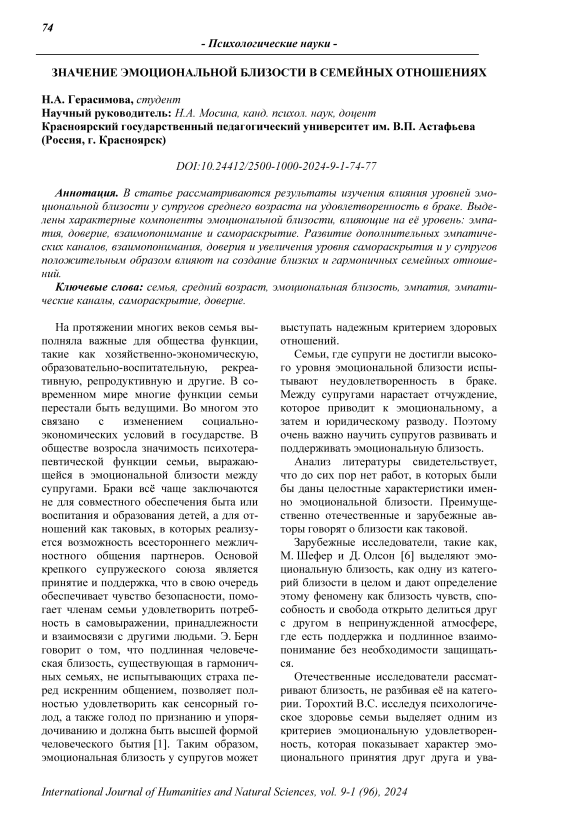 74

- Психологические науки -

ЗНАЧЕНИЕ ЭМОЦИОНАЛЬНОЙ БЛИЗОСТИ В СЕМЕЙНЫХ ОТНОШЕНИЯХ

Н.А. Герасимова, студент
Научный руководитель: Н.А. Мосина, канд. психол. наук, доцент
Красноярский государственный педагогический университет им. В.П. Астафьева (Россия, г. Красноярск)

DOI:10.24412/2500-1000-2024-9-1-74-77

Аннотация. В статье рассматриваются результаты изучения влияния уровней эмоциональной близости у супругов среднего возраста на удовлетворенность в браке. Выделены характерные компоненты эмоциональной близости, влияющие на её уровень: эмпатия, доверие, взаимопонимание и самораскрытие. Развитие дополнительных эмпатических каналов, взаимопонимания, доверия и увеличения уровня самораскрытия и у супругов положительным образом влияют на создание близких и гармоничных семейных отношений.

Ключевые слова: семья, средний возраст, эмоциональная близость, эмпатия, эмпатические каналы, самораскрытие, доверие.

На протяжении многих веков семья выполняла важные для общества функции, такие как хозяйственно-экономическую, образовательно-воспитательную, рекреативную, репродуктивную и другие. В современном мире многие функции семьи перестали быть ведущими. Во многом это связано с изменением социально-экономических условий в государстве. В обществе возросла значимость психотерапевтической функции семьи, выражающейся в эмоциональной близости между супругами. Браки всё чаще заключаются не для совместного обеспечения быта или воспитания и образования детей, а для отношений как таковых, в которых реализуется возможность всестороннего межличностного общения партнеров. Основой крепкого супружеского союза является принятие и поддержка, что в свою очередь обеспечивает чувство безопасности, помогает членам семьи удовлетворить потребность в самовыражении, принадлежности и взаимосвязи с другими людьми. Э. Берн говорит о том, что подлинная человеческая близость, существующая в гармоничных семьях, не испытывающих страха перед искренним общением, позволяет полностью удовлетворить как сенсорный голод, а также голод по признанию и упорядочиванию и должна быть высшей формой человеческого бытия [1]. Таким образом, эмоциональная близость у супругов может выступать надежным критерием здоровых отношений.

Семьи, где супруги не достигли высокого уровня эмоциональной близости испытывают неудовлетворенность в браке. Между супругами нарастает отчуждение, которое приводит к эмоциональному, а затем и юридическому разводу. Поэтому очень важно научить супругов развивать и поддерживать эмоциональную близость.

Анализ литературы свидетельствует, что до сих пор нет работ, в которых были бы даны целостные характеристики именно эмоциональной близости. Преимущественно отечественные и зарубежные авторы говорят о близости как таковой.

Зарубежные исследователи, такие как, М. Шефер и Д. Олсон [6] выделяют эмоциональную близость, как одну из категорий близости в целом и дают определение этому феномену как близость чувств, способность и свобода открыто делиться друг с другом в непринужденной атмосфере, где есть поддержка и подлинное взаимопонимание без необходимости защищаться.

Отечественные исследователи рассматривают близость, не разбивая её на категории. Торохтий В.С. исследуя психологическое здоровье семьи выделяет одним из критериев эмоциональную удовлетворенность, которая показывает характер эмоционального принятия друг друга и ува-

International Journal of Humanities and Natural Sciences, vol. 9-1 (96), 2024